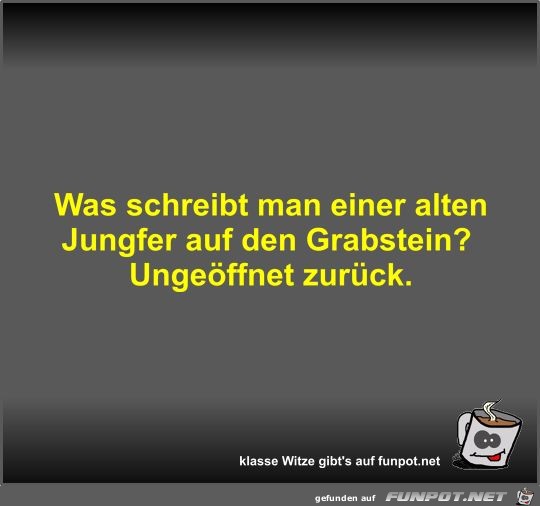 Was schreibt man einer alten Jungfer auf den Grabstein? Ungeöffnet zurück.

klasse Witze gibt's auf funpot.net

gefunden auf FUNPOT.NET